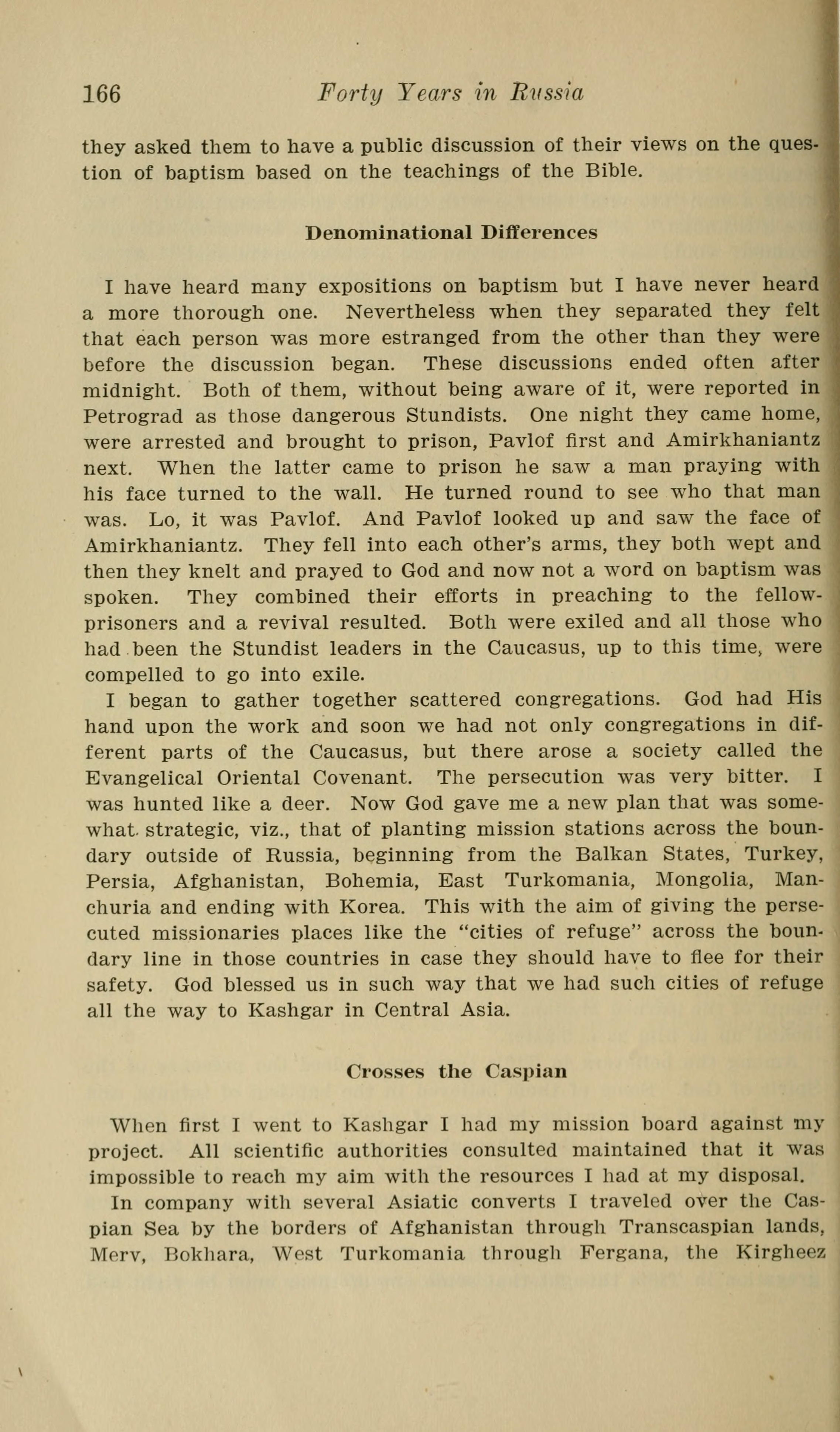 166 Forty Years in Russia

they asked them to have a public discussion of their views on the question of baptism based on the teachings of the Bible.

Denominational Differences

I have heard many expositions on baptism but I have never heard a more thorough one. Nevertheless when they separated they felt that each person was more estranged from the other than they were before the discussion began. These discussions ended often after midnight. Both of them, without being aware of it, were reported in Petrograd as those dangerous Stundists. One night they came home, were arrested and brought to prison, Pavlof first and Amirkhaniantz next. When the latter came to prison he saw a man praying with his face turned to the wall. He turned round to see who that man was. Lo, it was Pavlof. And Pavlof looked up and saw the face of Amirkhaniantz. They fell into each other's arms, they both wept and then they knelt and prayed to God and now not a word on baptism was spoken. They combined their efforts in preaching to the fellow-prisoners and a revival resulted. Both were exiled and all those who had been the Stundist leaders in the Caucasus, up to this time, were compelled to go into exile.

I began to gather together scattered congregations. God had His hand upon the work and soon we had not only congregations in different parts of the Caucasus, but there arose a society called the Evangelical Oriental Covenant. The persecution was very bitter. I was hunted like a deer. Now God gave me a new plan that was somewhat strategic, viz., that of planting mission stations across the boundary outside of Russia, beginning from the Balkan States, Turkey, Persia, Afghanistan, Bohemia, East Turkomania, Mongolia, Manchuria and ending with Korea. This with the aim of giving the persecuted missionaries places like the "cities of refuge" across the boundary line in those countries in case they should have to flee for their safety. God blessed us in such way that we had such cities of refuge all the way to Kashgar in Central Asia.

Crosses the Caspian

When first I went to Kashgar I had my mission board against my project. All scientific authorities consulted maintained that it was impossible to reach my aim with the resources I had at my disposal.

In company with several Asiatic converts I traveled over the Caspian Sea by the borders of Afghanistan through Transcaspian lands, Merv, Bokhara, West Turkomania through Fergana, the Kirgheez